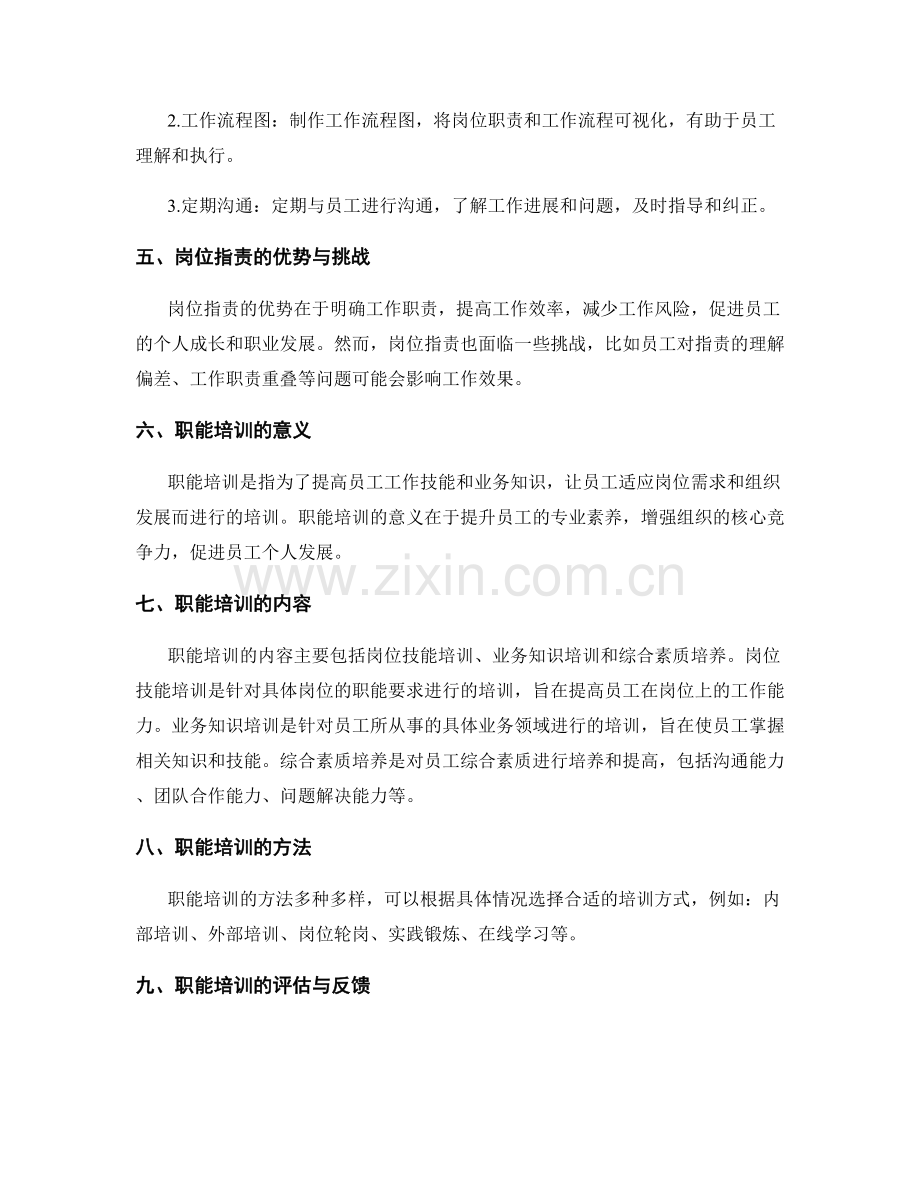 2.工作流程图：制作工作流程图，将岗位职责和工作流程可视化，有助于员工理解和执行。

3.定期沟通：定期与员工进行沟通，了解工作进展和问题，及时指导和纠正。

五、岗位指责的优势与挑战

岗位指责的优势在于明确工作职责，提高工作效率，减少工作风险，促进员工的个人成长和职业发展。然而，岗位指责也面临一些挑战，比如员工对指责的理解偏差、工作职责重叠等问题可能会影响工作效果。

六、职能培训的意义

职能培训是指为了提高员工工作技能和业务知识，让员工适应岗位需求和组织发展而进行的培训。职能培训的意义在于提升员工的专业素养，增强组织的核心竞争力，促进员工个人发展。

www.zixin.com.cn

七、职能培训的内容

职能培训的内容主要包括岗位技能培训、业务知识培训和综合素质培养。岗位技能培训是针对具体岗位的职能要求进行的培训，旨在提高员工在岗位上的工作能力。业务知识培训是针对员工所从事的具体业务领域进行的培训，旨在使员工掌握相关知识和技能。综合素质培养是对员工综合素质进行培养和提高，包括沟通能力、团队合作能力、问题解决能力等。

八、职能培训的方法

职能培训的方法多种多样，可以根据具体情况选择合适的培训方式，例如：内部培训、外部培训、岗位轮岗、实践锻炼、在线学习等。

九、职能培训的评估与反馈